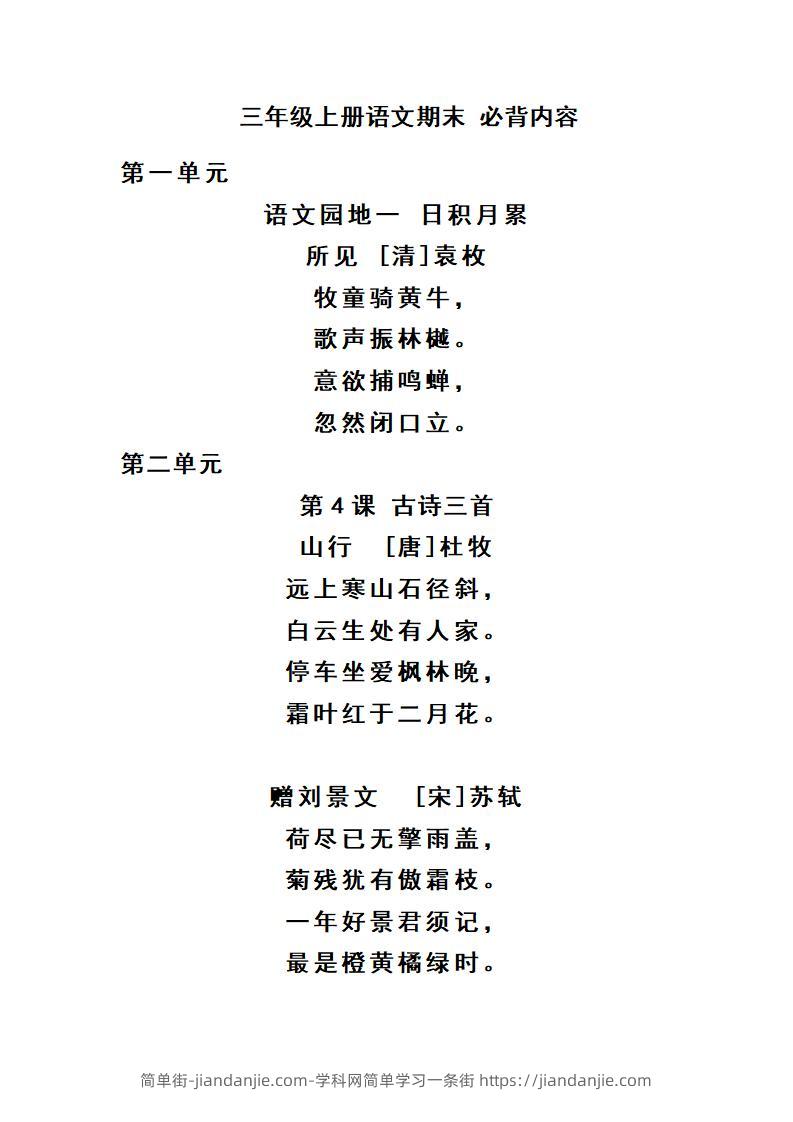 三年级上册语文期末 必背内容

第一单元

语文园地一 日积月累

所见 [清]袁枚

牧童骑黄牛，

歌声振林樾。

意欲捕鸣蝉，

忽然闭口立。

第二单元

第4课 古诗三首

山行 [唐]杜牧

远上寒山石径斜，

白云生处有人家。

停车坐爱枫林晚，

霜叶红于二月花。

赠刘景文 [宋]苏轼

荷尽已无擎雨盖，

菊残犹有傲霜枝。

一年好景君须记，

最是橙黄橘绿时。

简单街-jiandanjie.com-学科网简单学习一条街 https://jiandanjie.com